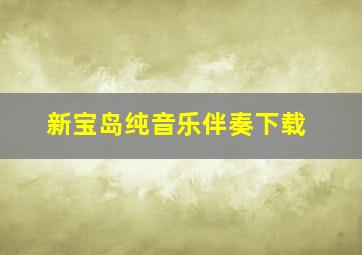 新宝岛纯音乐伴奏下载